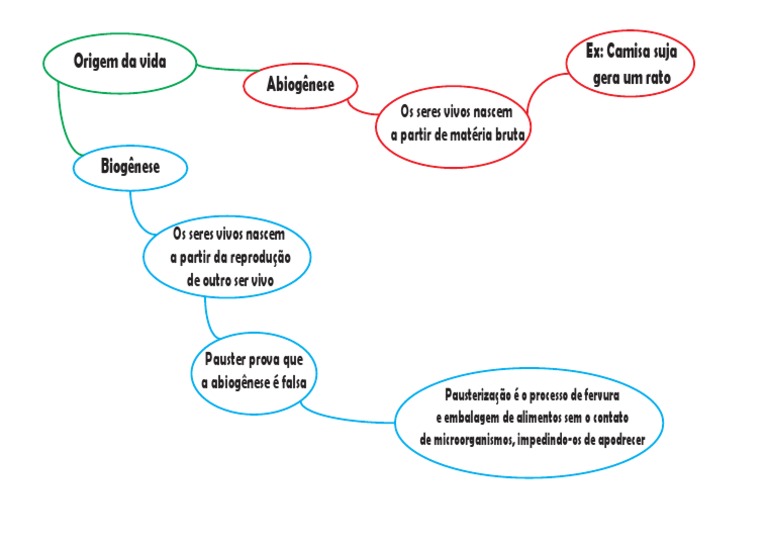 Origem da vida

Abiogênese

Os seres vivos nascem a partir de matéria bruta

Ex: Camisa suja gera um rato

Biogênese

Os seres vivos nascem a partir da reprodução de outro ser vivo

Pauster prova que a abiogênese é falsa

Pausterização é o processo de fervura e embalagem de alimentos sem o contato de microorganismos, impedindo-os de apodrecer